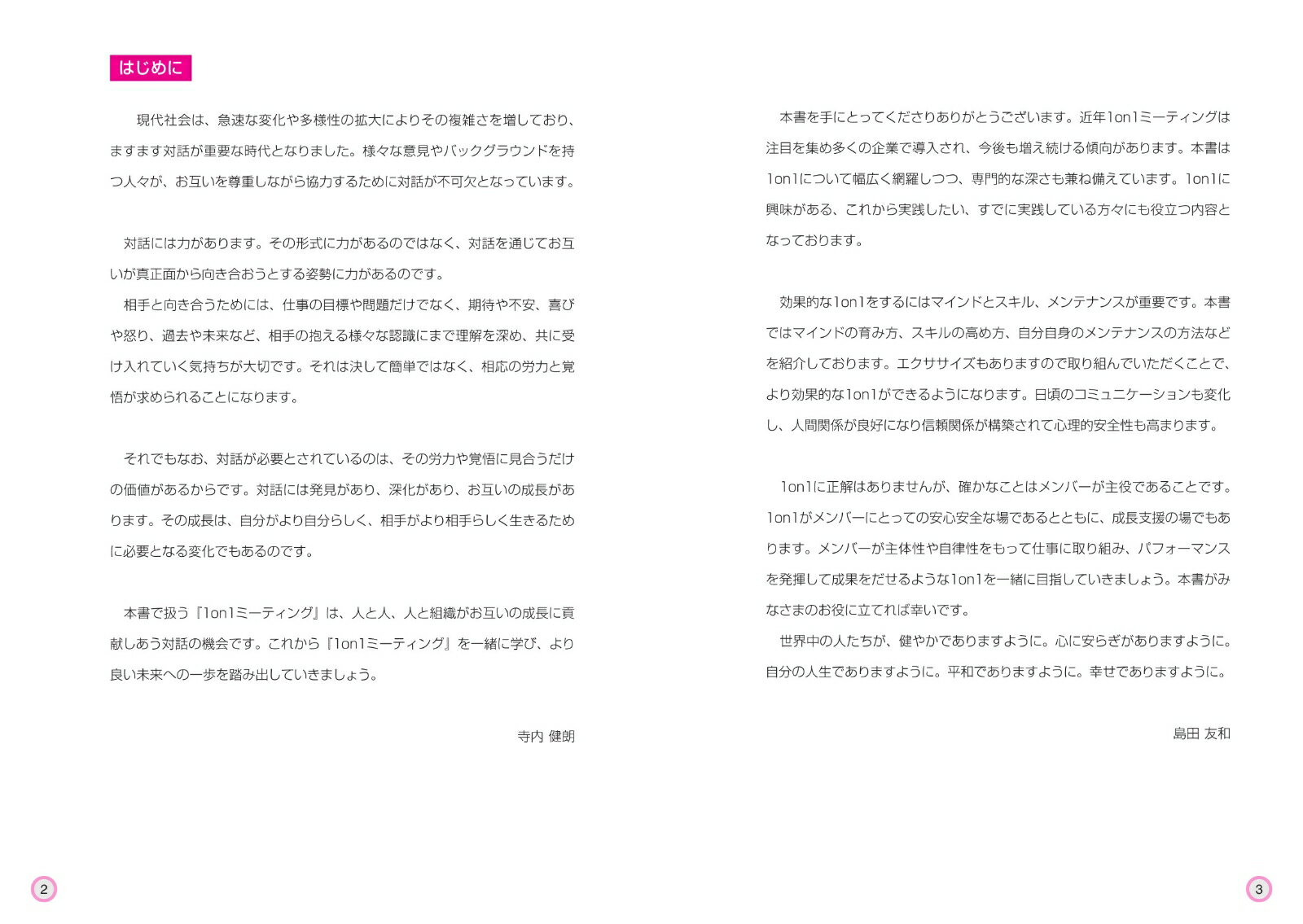 はじめに

現代社会は、急速な変化や多様性の拡大によりその複雑さを増しており、ますます対話が重要な時代となりました。様々な意見やバックグラウンドを持つ人々が、お互いを尊重しながら協力するために対話が不可欠となっています。

対話には力があります。その形式に力があるのではなく、対話を通じてお互いが真正面から向き合おうとする姿勢に力があるのです。

相手と向き合うためには、仕事の目標や問題だけでなく、期待や不安、喜びや怒り、過去や未来など、相手の抱える様々な認識にまで理解を深め、共に受け入れていく気持ちが大切です。それは決して簡単ではなく、相応の労力と覚悟が求められることになります。

それでもなお、対話が必要とされているのは、その労力や覚悟に見合うだけの価値があるからです。対話には発見があり、深化があり、お互いの成長があります。その成長は、自分がより自分らしく、相手がより相手らしく生きるために必要となる変化でもあるのです。

本書で扱う『1on1ミーティング』は、人と人、人と組織がお互いの成長に貢献しあう対話の機会です。これから『1on1ミーティング』を一緒に学び、より良い未来への一歩を踏み出していきましょう。

寺内 健朗

2

本書を手にとってくださりありがとうございます。近年1on1ミーティングは注目を集め多くの企業で導入され、今後も増え続ける傾向があります。本書は1on1について幅広く網羅しつつ、専門的な深さも兼ね備えています。1on1に興味がある、これから実践したい、すでに実践している方々にも役立つ内容となっております。

効果的な1on1をするにはマインドとスキル、メンテナンスが重要です。本書ではマインドの育み方、スキルの高め方、自分自身のメンテナンスの方法などを紹介しております。エクササイズもありますので取り組んでいただくことで、より効果的な1on1ができるようになります。日頃のコミュニケーションも変化し、人間関係が良好になり信頼関係が構築されて心理的安全性も高まります。

1on1に正解はありませんが、確かなことはメンバーが主役であることです。1on1がメンバーにとっての安心安全な場であるとともに、成長支援の場でもあります。メンバーが主体性や自律性をもって仕事に取り組み、パフォーマンスを発揮して成果をだせるような1on1を一緒に目指していきましょう。本書がみなさまのお役に立てれば幸いです。

世界中の人たちが、健やかでありますように。心に安らぎがありますように。自分の人生でありますように。平和でありますように。幸せでありますように。

島田 友和

3